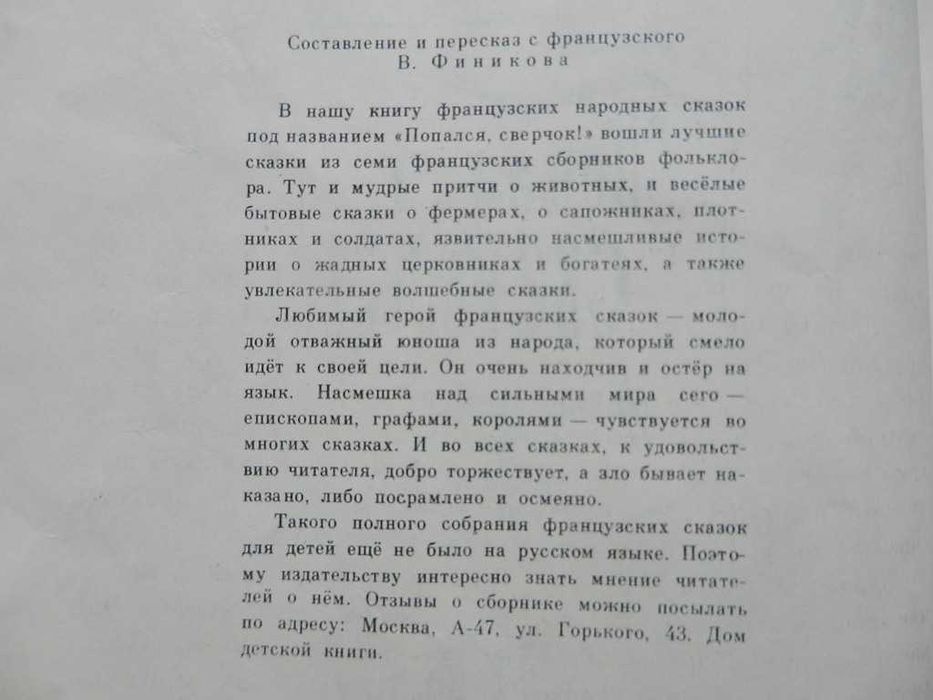 Составление и пересказ с французского
В. Финикова

В нашу книгу французских народных сказок под названием «Попался, сверчок!» вошли лучшие сказки из семи французских сборников фольклора. Тут и мудрые притчи о животных, и весёлые бытовые сказки о фермерах, о сапожниках, плотниках и солдатах, язвительно насмешливые истории о жадных церковниках и богатеях, а также увлекательные волшебные сказки.

Любимый герой французских сказок — молодой отважный юноша из народа, который смело идёт к своей цели. Он очень находчив и остёр на язык. Насмешка над сильными мира сего — епископами, графами, королями — чувствуется во многих сказках. И во всех сказках, к удовольствию читателя, добро торжествует, а зло бывает наказано, либо посрамлено и осмеяно.

Такого полного собрания французских сказок для детей ещё не было на русском языке. Поэтому издательству интересно знать мнение читателей о нём. Отзывы о сборнике можно посылать по адресу: Москва, А-47, ул. Горького, 43. Дом детской книги.